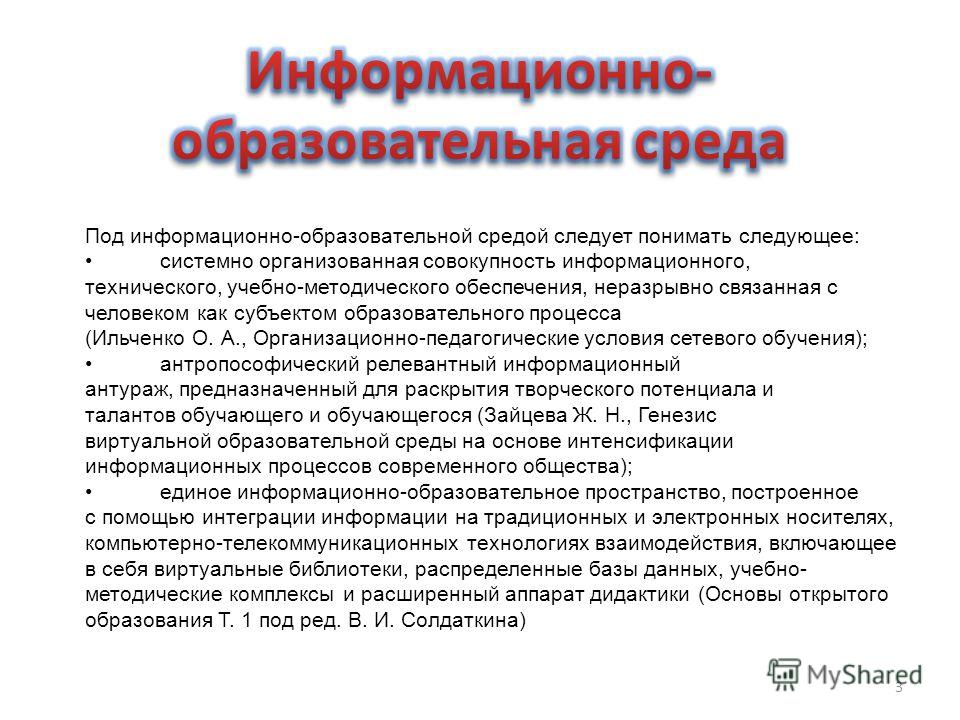 Информационно-образовательная среда

Под информационно-образовательной средой следует понимать следующее:
• системно организованная совокупность информационного, технического, учебно-методического обеспечения, неразрывно связанная с человеком как субъектом образовательного процесса (Ильченко О. А., Организационно-педагогические условия сетевого обучения);
• антропософический релевантный информационный антураж, предназначенный для раскрытия творческого потенциала и талантов обучающего и обучающегося (Зайцева Ж. Н., Генезис виртуальной образовательной среды на основе интенсификации информационных процессов современного общества);
• единое информационно-образовательное пространство, построенное с помощью интеграции информации на традиционных и электронных носителях, компьютерно-телекоммуникационных технологиях взаимодействия, включающее в себя виртуальные библиотеки, распределенные базы данных, учебно-методические комплексы и расширенный аппарат дидактики (Основы открытого образования Т. 1 под ред. В. И. Солдаткина)

MyShared
3